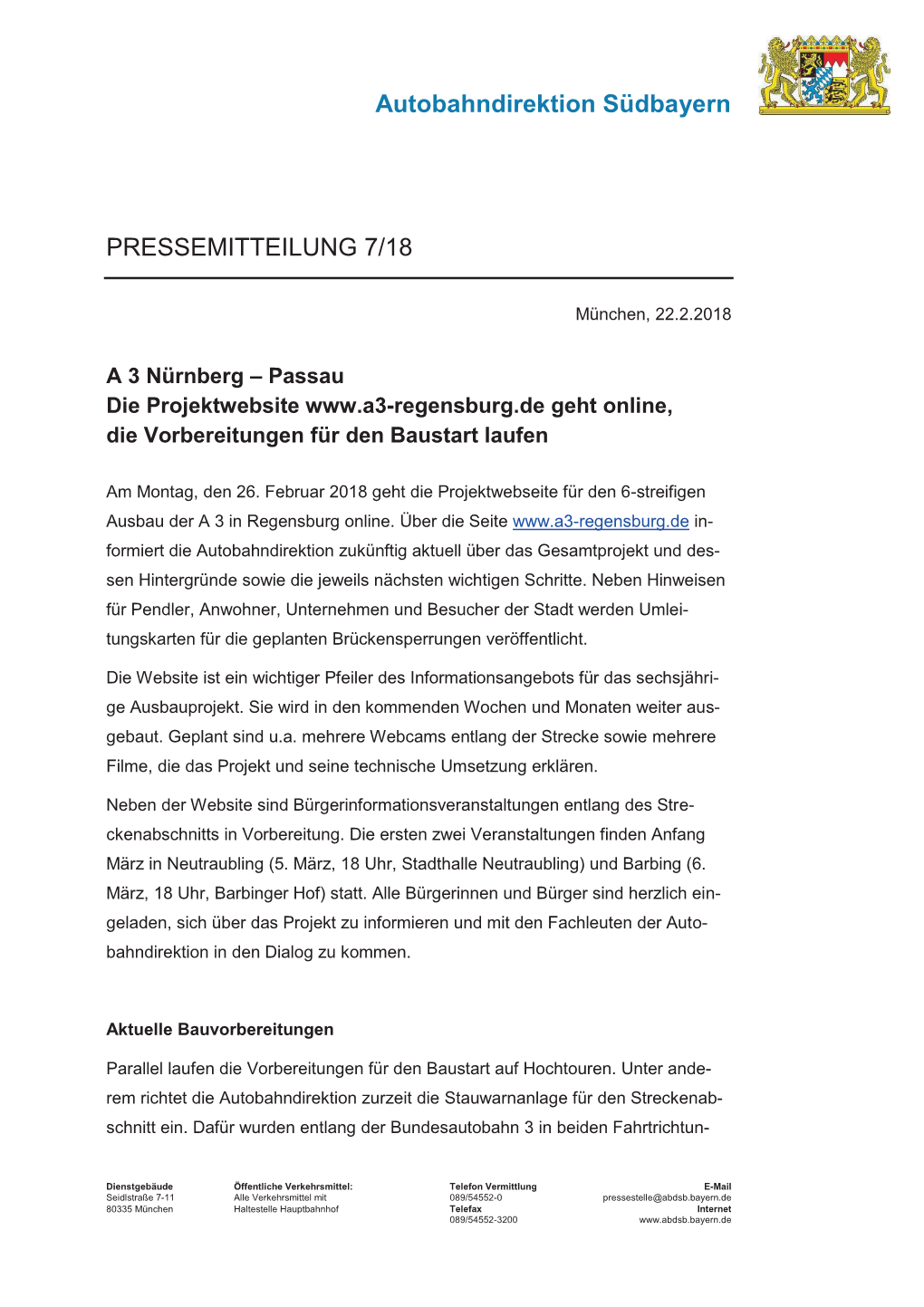 Autobahndirektion Südbayern

PRESSEMITTEILUNG 7/18

München, 22.2.2018

A 3 Nürnberg – Passau
Die Projektwebsite www.a3-regensburg.de geht online, die Vorbereitungen für den Baustart laufen

Am Montag, den 26. Februar 2018 geht die Projektwebseite für den 6-streifigen Ausbau der A 3 in Regensburg online. Über die Seite www.a3-regensburg.de informiert die Autobahndirektion zukünftig aktuell über das Gesamtprojekt und dessen Hintergründe sowie die jeweils nächsten wichtigen Schritte. Neben Hinweisen für Pendler, Anwohner, Unternehmen und Besucher der Stadt werden Umleitungskarten für die geplanten Brückensperrungen veröffentlicht.

Die Website ist ein wichtiger Pfeiler des Informationsangebots für das sechsjährige Ausbauprojekt. Sie wird in den kommenden Wochen und Monaten weiter ausgebaut. Geplant sind u.a. mehrere Webcams entlang der Strecke sowie mehrere Filme, die das Projekt und seine technische Umsetzung erklären.

Neben der Website sind Bürgerinformationsveranstaltungen entlang des Streckenabschnitts in Vorbereitung. Die ersten zwei Veranstaltungen finden Anfang März in Neutraubling (5. März, 18 Uhr, Stadthalle Neutraubling) und Barbing (6. März, 18 Uhr, Barbinger Hof) statt. Alle Bürgerinnen und Bürger sind herzlich eingeladen, sich über das Projekt zu informieren und mit den Fachleuten der Autobahndirektion in den Dialog zu kommen.

Aktuelle Bauvorbereitungen

Parallel laufen die Vorbereitungen für den Baustart auf Hochtouren. Unter anderem richtet die Autobahndirektion zurzeit die Stauwarnanlage für den Streckenabschnitt ein. Dafür wurden entlang der Bundesautobahn 3 in beiden Fahrtrichtun-

Dienstgebäude
Seidlstraße 7-11
80335 München

Öffentliche Verkehrsmittel:
Alle Verkehrsmittel mit
Haltestelle Hauptbahnhof

Telefon Vermittlung
089/54552-0
Telefax
089/54552-3200

E-Mail
pressestelle@abdsb.bayern.de
Internet
www.abdsb.bayern.de